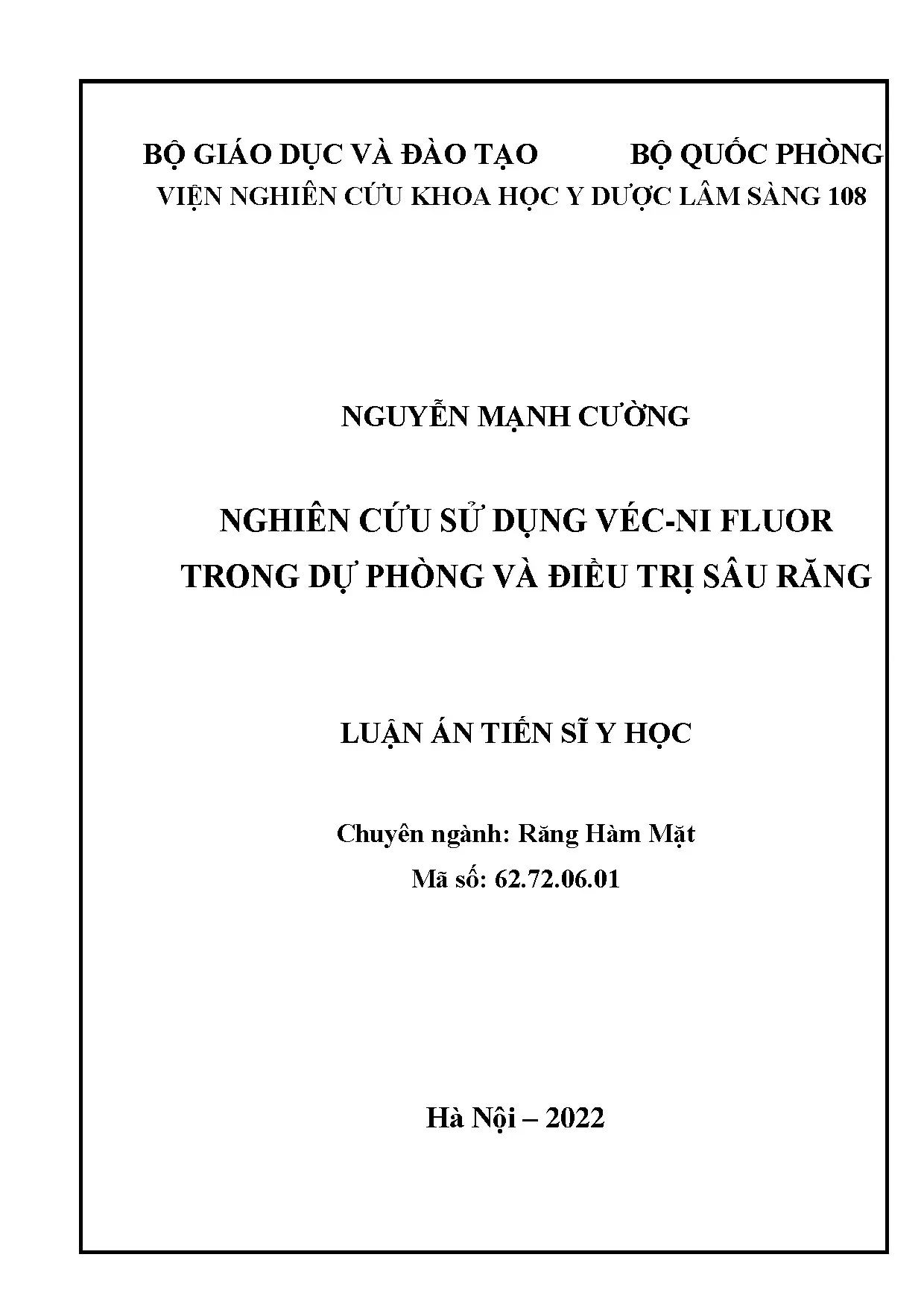 BỘ GIÁO DỤC VÀ ĐÀO TẠO BỘ QUỐC PHÒNG
VIỆN NGHIÊN CỨU KHOA HỌC Y DƯỢC LÂM SÀNG 108

NGUYỄN MẠNH CƯỜNG

NGHIÊN CỨU SỬ DỤNG VÉC-NI FLUOR
TRONG DỰ PHÒNG VÀ ĐIỀU TRỊ SÂU RĂNG

LUẬN ÁN TIẾN SĨ Y HỌC

Chuyên ngành: Răng Hàm Mặt
Mã số: 62.72.06.01

Hà Nội – 2022